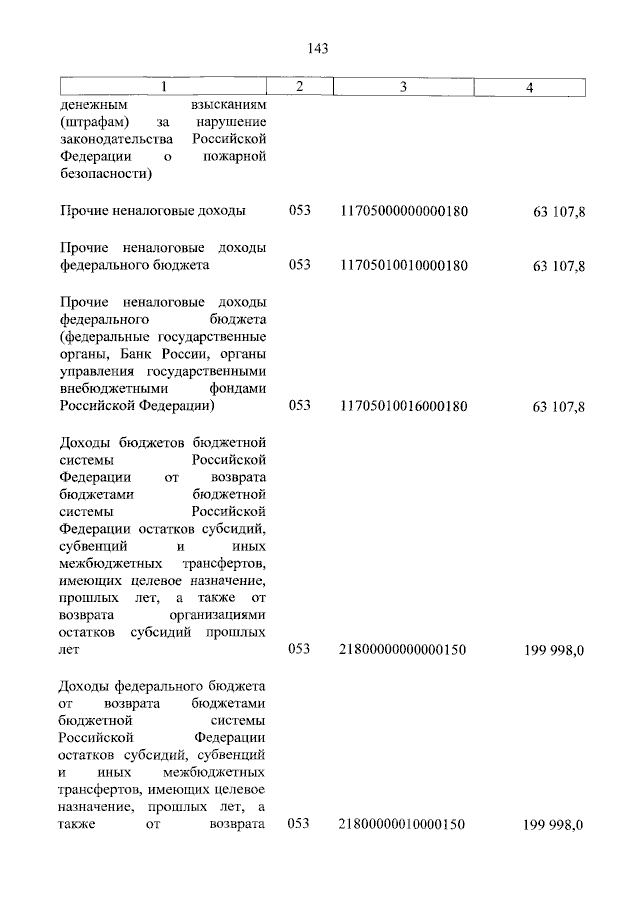 143

| 1 | 2 | 3 | 4 |
|---|---|---|---|
| денежным взысканиям (штрафам) за нарушение законодательства Российской Федерации о пожарной безопасности) | | | |
| Прочие неналоговые доходы | 053 | 11705000000000180 | 63 107,8 |
| Прочие неналоговые доходы федерального бюджета | 053 | 11705010010000180 | 63 107,8 |
| Прочие неналоговые доходы федерального бюджета (федеральные государственные органы, Банк России, органы управления государственными внебюджетными фондами Российской Федерации) | 053 | 11705010016000180 | 63 107,8 |
| Доходы бюджетов бюджетной системы Российской Федерации от возврата бюджетами бюджетной системы Российской Федерации остатков субсидий, субвенций и иных межбюджетных трансфертов, имеющих целевое назначение, прошлых лет, а также от возврата организациями остатков субсидий прошлых лет | 053 | 21800000000000150 | 199 998,0 |
| Доходы федерального бюджета от возврата бюджетами бюджетной системы Российской Федерации остатков субсидий, субвенций и иных межбюджетных трансфертов, имеющих целевое назначение, прошлых лет, а также от возврата | 053 | 21800000010000150 | 199 998,0 |